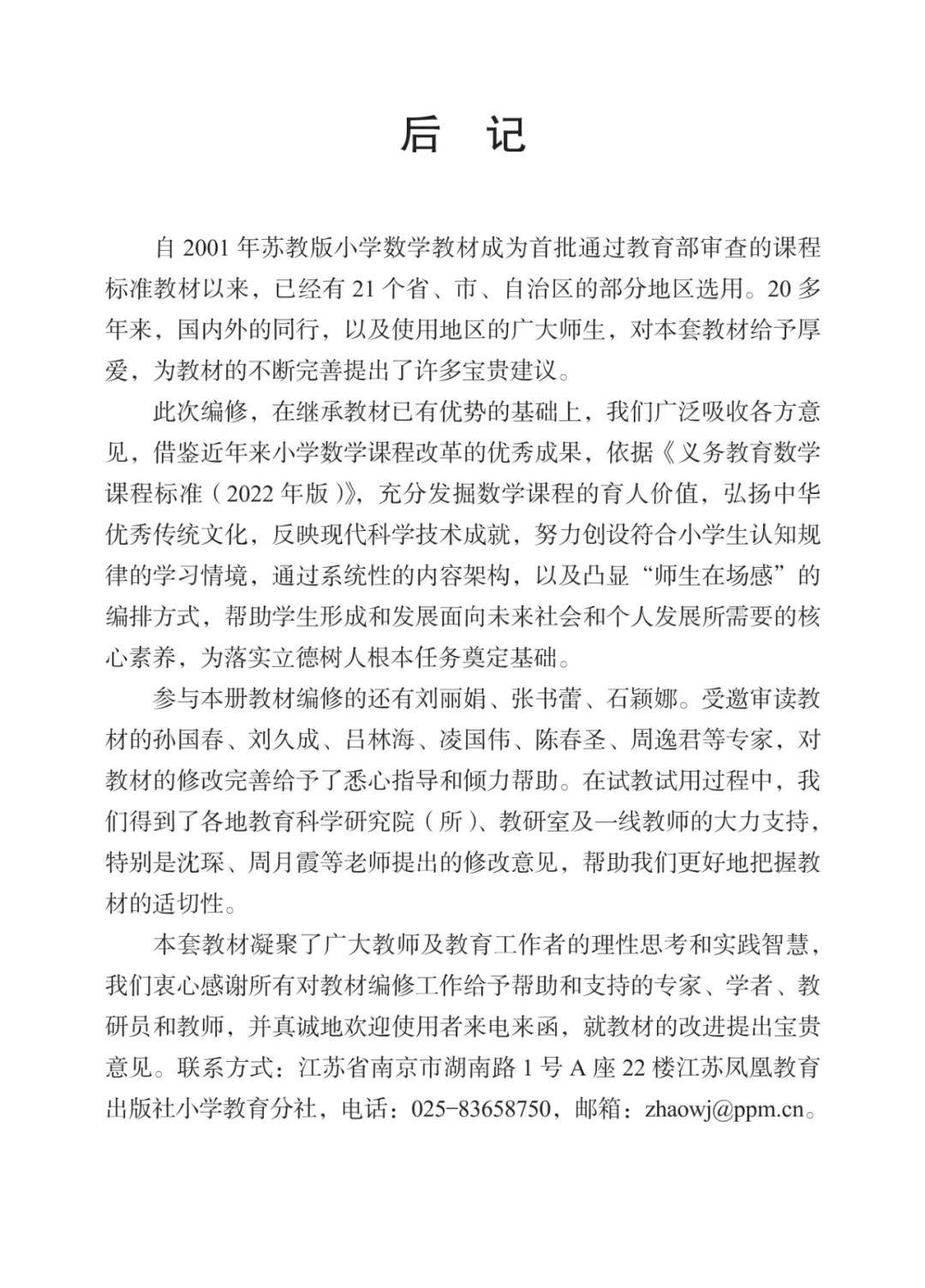 后　记

自 2001 年苏教版小学数学教材成为首批通过教育部审查的课程标准教材以来，已经有 21 个省、市、自治区的部分地区选用。20 多年来，国内外的同行，以及使用地区的广大师生，对本套教材给予厚爱，为教材的不断完善提出了许多宝贵建议。

此次编修，在继承教材已有优势的基础上，我们广泛吸收各方意见，借鉴近年来小学数学课程改革的优秀成果，依据《义务教育数学课程标准（2022 年版）》，充分发掘数学课程的育人价值，弘扬中华优秀传统文化，反映现代科学技术成就，努力创设符合小学生认知规律的学习情境，通过系统性的内容架构，以及凸显“师生在场感”的编排方式，帮助学生形成和发展面向未来社会和个人发展所需要的核心素养，为落实立德树人根本任务奠定基础。

参与本册教材编修的还有刘丽娟、张书蕾、石颖娜。受邀审读教材的孙国春、刘久成、吕林海、凌国伟、陈春圣、周逸君等专家，对教材的修改完善给予了悉心指导和倾力帮助。在试教试用过程中，我们得到了各地教育科学研究院（所）、教研室及一线教师的大力支持，特别是沈琛、周月霞等老师提出的修改意见，帮助我们更好地把握教材的适切性。

本套教材凝聚了广大教师及教育工作者的理性思考和实践智慧，我们衷心感谢所有对教材编修工作给予帮助和支持的专家、学者、教研员和教师，并真诚地欢迎使用者来电来函，就教材的改进提出宝贵意见。联系方式：江苏省南京市湖南路 1 号 A 座 22 楼江苏凤凰教育出版社小学教育分社，电话：025-83658750，邮箱：zhaowj@ppm.cn。